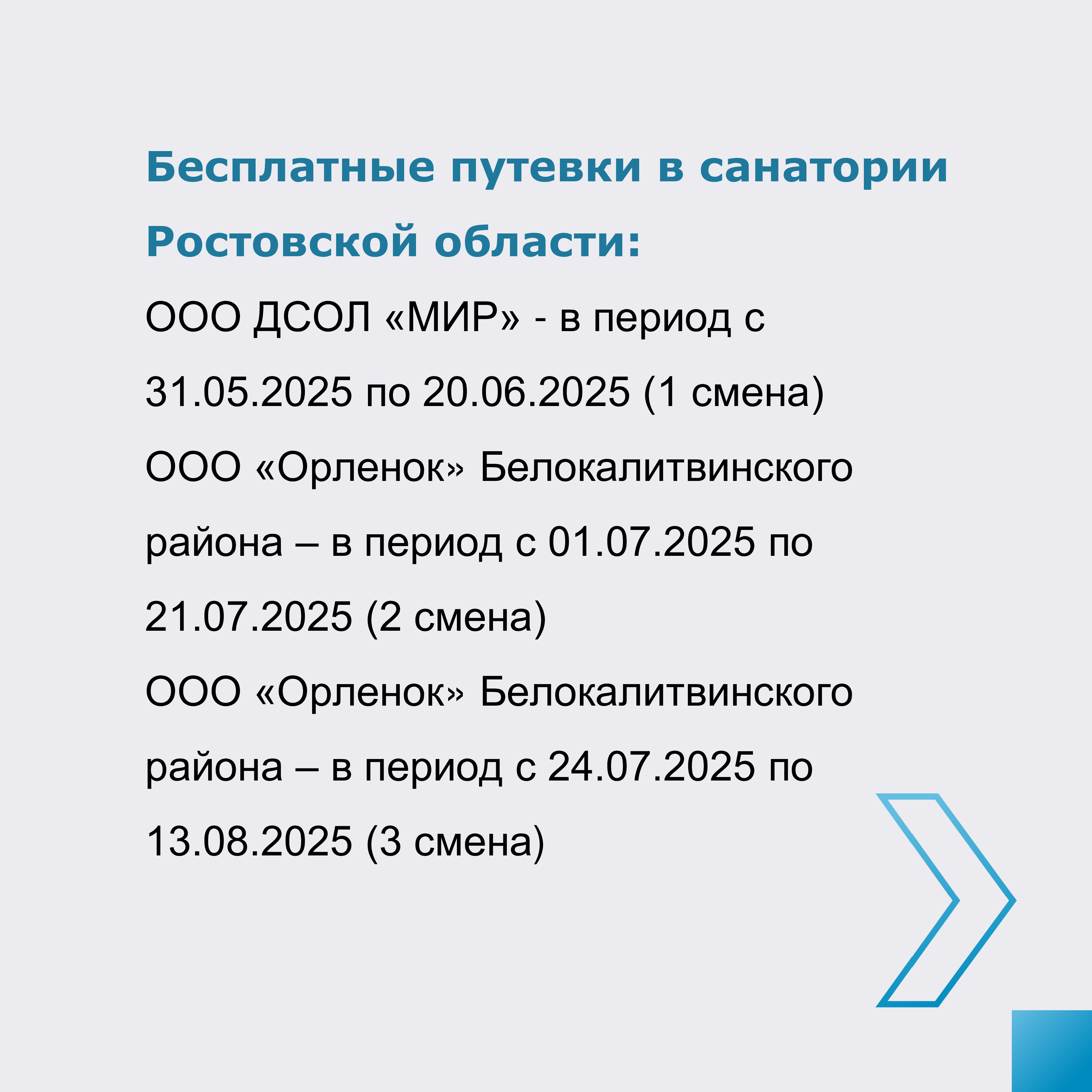 Бесплатные путевки в санатории Ростовской области:

ООО ДСОЛ «МИР» - в период с 31.05.2025 по 20.06.2025 (1 смена)

ООО «Орленок» Белокалитвинского района – в период с 01.07.2025 по 21.07.2025 (2 смена)

ООО «Орленок» Белокалитвинского района – в период с 24.07.2025 по 13.08.2025 (3 смена)